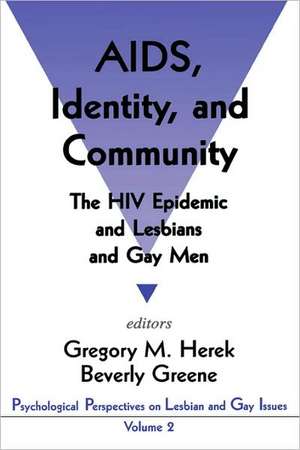 AIDS, Identity, and Community

The HIV Epidemic and Lesbians and Gay Men

editors
Gregory M. Herek
Beverly Greene

Psychological Perspectives on Lesbian and Gay Issues
Volume 2